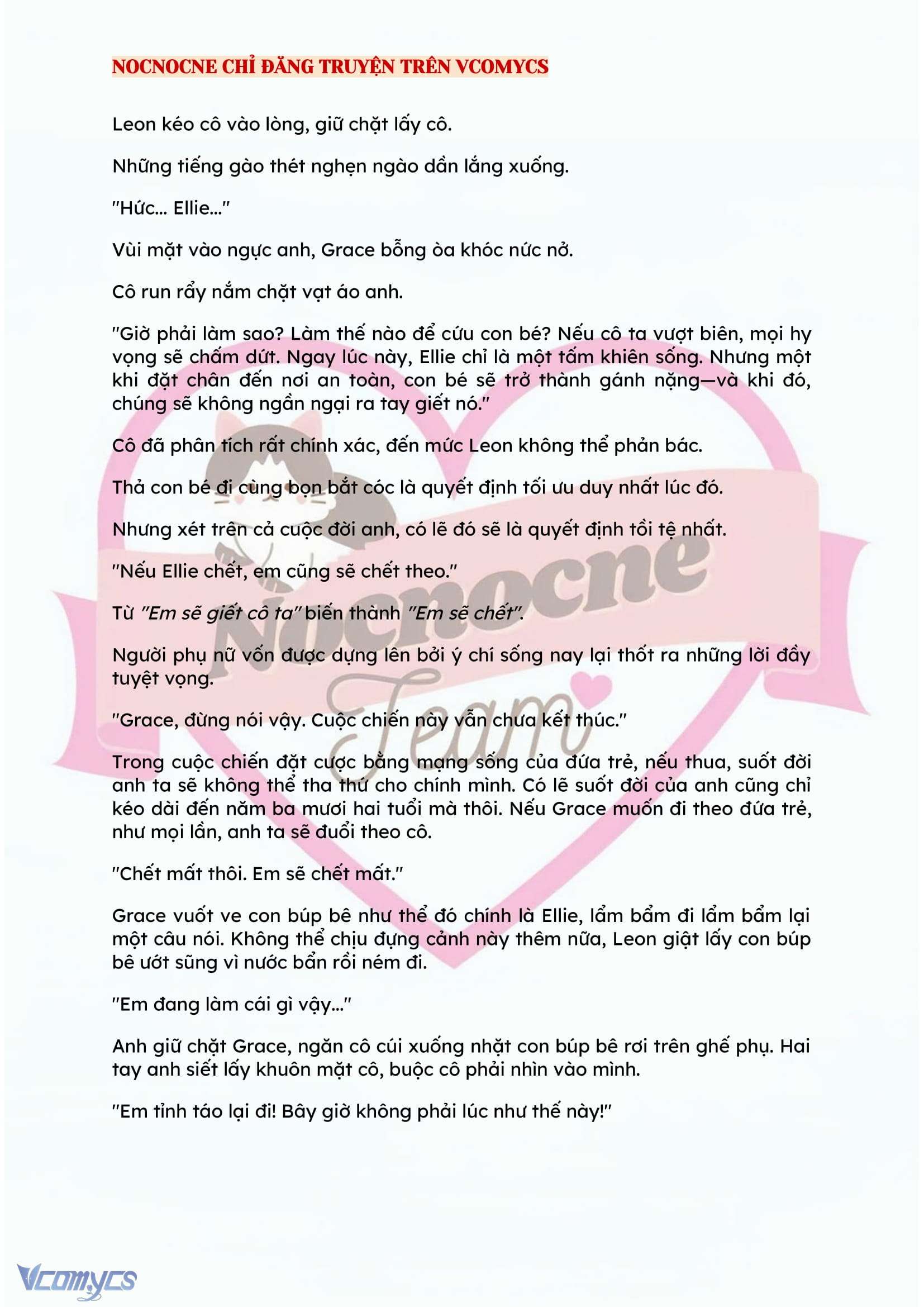 NOCNOCNE CHỈ ĐĂNG TRUYỆN TRÊN VCOMYCS

Leon kéo cô vào lòng, giữ chặt lấy cô.

Những tiếng gào thét nghẹn ngào dần lắng xuống.

"Hức... Ellie..."

Vùi mặt vào ngực anh, Grace bỗng òa khóc nức nở.

Cô run rẩy nắm chặt vạt áo anh.

"Giờ phải làm sao? Làm thế nào để cứu con bé? Nếu cô ta vượt biên, mọi hy vọng sẽ chấm dứt. Ngay lúc này, Ellie chỉ là một tấm khiên sống. Nhưng một khi đặt chân đến nơi an toàn, con bé sẽ trở thành gánh nặng—và khi đó, chúng sẽ không ngần ngại ra tay giết nó."

Cô đã phân tích rất chính xác, đến mức Leon không thể phản bác.

Thả con bé đi cùng bọn bắt cóc là quyết định tối ưu duy nhất lúc đó.

Nhưng xét trên cả cuộc đời anh, có lẽ đó sẽ là quyết định tồi tệ nhất.

"Nếu Ellie chết, em cũng sẽ chết theo."

Từ "Em sẽ giết cô ta" biến thành "Em sẽ chết".

Người phụ nữ vốn được dựng lên bởi ý chí sống nay lại thốt ra những lời đầy tuyệt vọng.

"Grace, đừng nói vậy. Cuộc chiến này vẫn chưa kết thúc."

Trong cuộc chiến đặt cược bằng mạng sống của đứa trẻ, nếu thua, suốt đời anh ta sẽ không thể tha thứ cho chính mình. Có lẽ suốt đời của anh cũng chỉ kéo dài đến năm ba mươi hai tuổi mà thôi. Nếu Grace muốn đi theo đứa trẻ, như mọi lần, anh ta sẽ đuổi theo cô.

"Chết mất thôi. Em sẽ chết mất."

Grace vuốt ve con búp bê như thể đó chính là Ellie, lẩm bẩm đi lẩm bẩm lại một câu nói. Không thể chịu đựng cảnh này thêm nữa, Leon giật lấy con búp bê ướt sũng vì nước bẩn rồi ném đi.

"Em đang làm cái gì vậy..."

Anh giữ chặt Grace, ngăn cô cúi xuống nhặt con búp bê rơi trên ghế phụ. Hai tay anh siết lấy khuôn mặt cô, buộc cô phải nhìn vào mình.

"Em tỉnh táo lại đi! Bây giờ không phải lúc như thế này!"

Nocnocne Team

Vcomycs